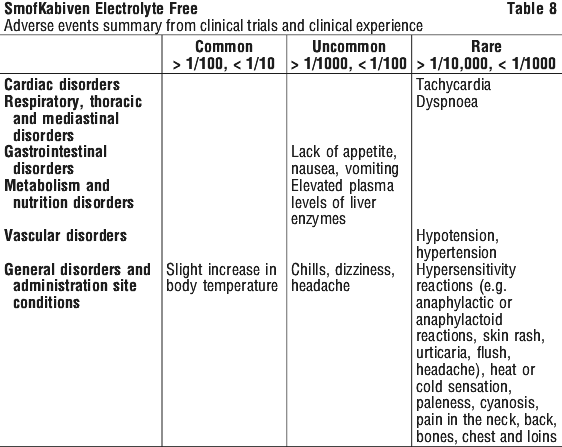 SmofKabiven Electrolyte Free Table 8
Adverse events summary from clinical trials and clinical experience

| | Common > 1/100, < 1/10 | Uncommon > 1/1000, < 1/100 | Rare > 1/10,000, < 1/1000 |
|---|---|---|---|
| Cardiac disorders | | | Tachycardia |
| Respiratory, thoracic and mediastinal disorders | | | Dyspnoea |
| Gastrointestinal disorders | | Lack of appetite, nausea, vomiting | |
| Metabolism and nutrition disorders | | Elevated plasma levels of liver enzymes | |
| Vascular disorders | | | Hypotension, hypertension |
| General disorders and administration site conditions | Slight increase in body temperature | Chills, dizziness, headache | Hypersensitivity reactions (e.g. anaphylactic or anaphylactoid reactions, skin rash, urticaria, flush, headache), heat or cold sensation, paleness, cyanosis, pain in the neck, back, bones, chest and loins |